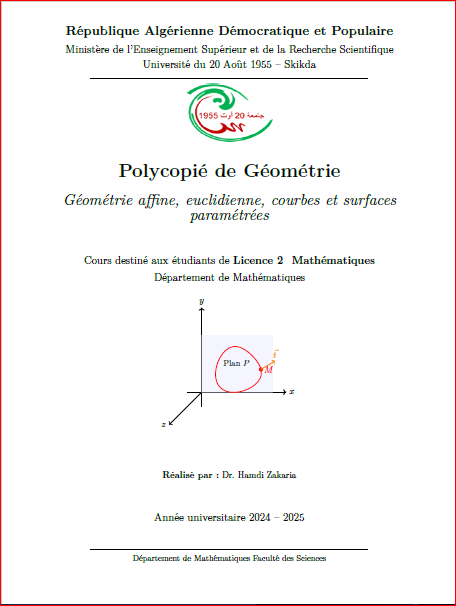 République Algérienne Démocratique et Populaire
Ministère de l'Enseignement Supérieur et de la Recherche Scientifique
Université du 20 Août 1955 – Skikda

جامعة 20 أوت 1955

Polycopié de Géométrie

Géométrie affine, euclidienne, courbes et surfaces paramétrées

Cours destiné aux étudiants de Licence 2 Mathématiques
Département de Mathématiques

$y$
Plan $P$
$\vec{t}$
$M$
$x$
$z$

Réalisé par : Dr. Hamdi Zakaria

Année universitaire 2024 – 2025

Département de Mathématiques Faculté des Sciences